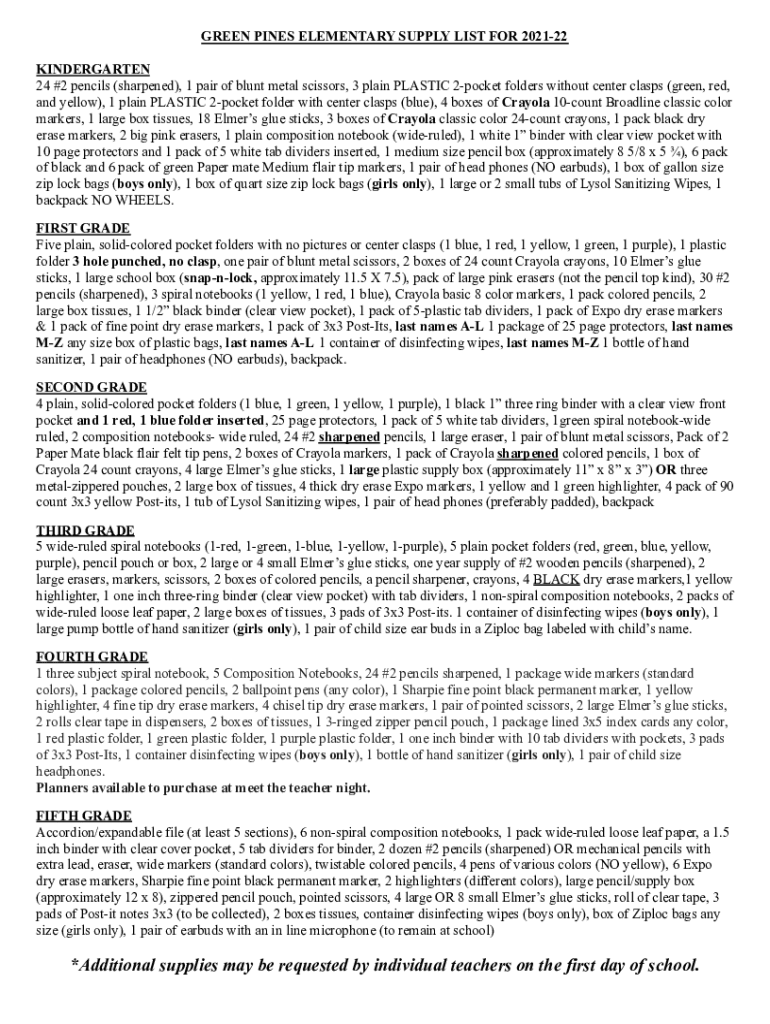 GREEN PINES ELEMENTARY SUPPLY LIST FOR 2021-22

KINDERGARTEN
24 #2 pencils (sharpened), 1 pair of blunt metal scissors, 3 plain PLASTIC 2-pocket folders without center clasps (green, red, and yellow), 1 plain PLASTIC 2-pocket folder with center clasps (blue), 4 boxes of Crayola 10-count Broadline classic color markers, 1 large box tissues, 18 Elmer's glue sticks, 3 boxes of Crayola classic color 24-count crayons, 1 pack black dry erase markers, 2 big pink erasers, 1 plain composition notebook (wide-ruled), 1 white 1" binder with clear view pocket with 10 page protectors and 1 pack of 5 white tab dividers inserted, 1 medium size pencil box (approximately 8 5/8 x 5 ¾), 6 pack of black and 6 pack of green Paper mate Medium flair tip markers, 1 pair of head phones (NO earbuds), 1 box of gallon size zip lock bags (boys only), 1 box of quart size zip lock bags (girls only), 1 large or 2 small tubs of Lysol Sanitizing Wipes, 1 backpack NO WHEELS.

FIRST GRADE
Five plain, solid-colored pocket folders with no pictures or center clasps (1 blue, 1 red, 1 yellow, 1 green, 1 purple), 1 plastic folder 3 hole punched, no clasp, one pair of blunt metal scissors, 2 boxes of 24 count Crayola crayons, 10 Elmer's glue sticks, 1 large school box (snap-n-lock, approximately 11.5 X 7.5), pack of large pink erasers (not the pencil top kind), 30 #2 pencils (sharpened), 3 spiral notebooks (1 yellow, 1 red, 1 blue), Crayola basic 8 color markers, 1 pack colored pencils, 2 large box tissues, 1 1/2" black binder (clear view pocket), 1 pack of 5-plastic tab dividers, 1 pack of Expo dry erase markers & 1 pack of fine point dry erase markers, 1 pack of 3x3 Post-Its, last names A-L 1 package of 25 page protectors, last names M-Z any size box of plastic bags, last names A-L 1 container of disinfecting wipes, last names M-Z 1 bottle of hand sanitizer, 1 pair of headphones (NO earbuds), backpack.

SECOND GRADE
4 plain, solid-colored pocket folders (1 blue, 1 green, 1 yellow, 1 purple), 1 black 1" three ring binder with a clear view front pocket and 1 red, 1 blue folder inserted, 25 page protectors, 1 pack of 5 white tab dividers, 1green spiral notebook-wide ruled, 2 composition notebooks- wide ruled, 24 #2 sharpened pencils, 1 large eraser, 1 pair of blunt metal scissors, Pack of 2 Paper Mate black flair felt tip pens, 2 boxes of Crayola markers, 1 pack of Crayola sharpened colored pencils, 1 box of Crayola 24 count crayons, 4 large Elmer's glue sticks, 1 large plastic supply box (approximately 11" x 8" x 3") OR three metal-zippered pouches, 2 large box of tissues, 4 thick dry erase Expo markers, 1 yellow and 1 green highlighter, 4 pack of 90 count 3x3 yellow Post-its, 1 tub of Lysol Sanitizing wipes, 1 pair of head phones (preferably padded), backpack

THIRD GRADE
5 wide-ruled spiral notebooks (1-red, 1-green, 1-blue, 1-yellow, 1-purple), 5 plain pocket folders (red, green, blue, yellow, purple), pencil pouch or box, 2 large or 4 small Elmer's glue sticks, one year supply of #2 wooden pencils (sharpened), 2 large erasers, markers, scissors, 2 boxes of colored pencils, a pencil sharpener, crayons, 4 BLACK dry erase markers,1 yellow highlighter, 1 one inch three-ring binder (clear view pocket) with tab dividers, 1 non-spiral composition notebooks, 2 packs of wide-ruled loose leaf paper, 2 large boxes of tissues, 3 pads of 3x3 Post-its. 1 container of disinfecting wipes (boys only), 1 large pump bottle of hand sanitizer (girls only), 1 pair of child size ear buds in a Ziploc bag labeled with child's name.

FOURTH GRADE
1 three subject spiral notebook, 5 Composition Notebooks, 24 #2 pencils sharpened, 1 package wide markers (standard colors), 1 package colored pencils, 2 ballpoint pens (any color), 1 Sharpie fine point black permanent marker, 1 yellow highlighter, 4 fine tip dry erase markers, 4 chisel tip dry erase markers, 1 pair of pointed scissors, 2 large Elmer's glue sticks, 2 rolls clear tape in dispensers, 2 boxes of tissues, 1 3-ringed zipper pencil pouch, 1 package lined 3x5 index cards any color, 1 red plastic folder, 1 green plastic folder, 1 purple plastic folder, 1 one inch binder with 10 tab dividers with pockets, 3 pads of 3x3 Post-Its, 1 container disinfecting wipes (boys only), 1 bottle of hand sanitizer (girls only), 1 pair of child size headphones.
Planners available to purchase at meet the teacher night.

FIFTH GRADE
Accordion/expandable file (at least 5 sections), 6 non-spiral composition notebooks, 1 pack wide-ruled loose leaf paper, a 1.5 inch binder with clear cover pocket, 5 tab dividers for binder, 2 dozen #2 pencils (sharpened) OR mechanical pencils with extra lead, eraser, wide markers (standard colors), twistable colored pencils, 4 pens of various colors (NO yellow), 6 Expo dry erase markers, Sharpie fine point black permanent marker, 2 highlighters (different colors), large pencil/supply box (approximately 12 x 8), zippered pencil pouch, pointed scissors, 4 large OR 8 small Elmer's glue sticks, roll of clear tape, 3 pads of Post-it notes 3x3 (to be collected), 2 boxes tissues, container disinfecting wipes (boys only), box of Ziploc bags any size (girls only), 1 pair of earbuds with an in line microphone (to remain at school)

*Additional supplies may be requested by individual teachers on the first day of school.